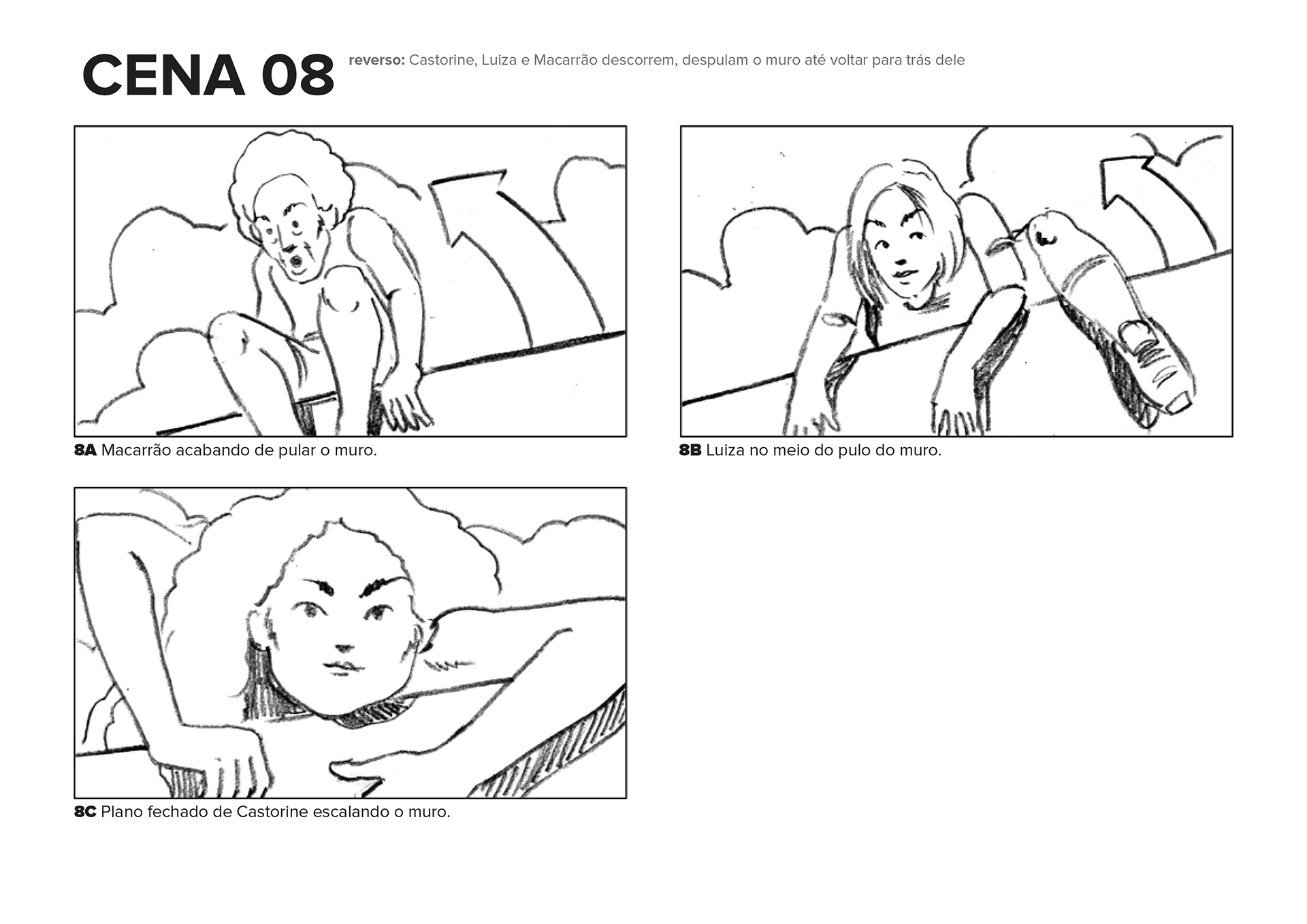 CENA 08

reverso: Castorine, Luiza e Macarrão descorrem, despulam o muro até voltar para trás dele

8A Macarrão acabando de pular o muro.

8B Luiza no meio do pulo do muro.

8C Plano fechado de Castorine escalando o muro.